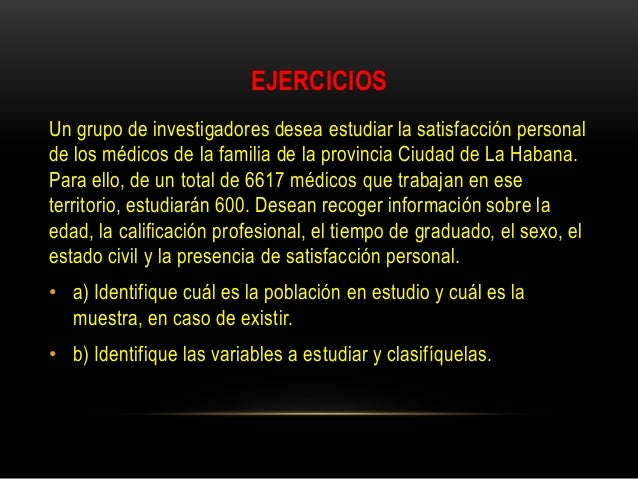 EJERCICIOS

Un grupo de investigadores desea estudiar la satisfacción personal de los médicos de la familia de la provincia Ciudad de La Habana. Para ello, de un total de 6617 médicos que trabajan en ese territorio, estudiarán 600. Desean recoger información sobre la edad, la calificación profesional, el tiempo de graduado, el sexo, el estado civil y la presencia de satisfacción personal.

• a) Identifique cuál es la población en estudio y cuál es la muestra, en caso de existir.

• b) Identifique las variables a estudiar y clasifíquelas.